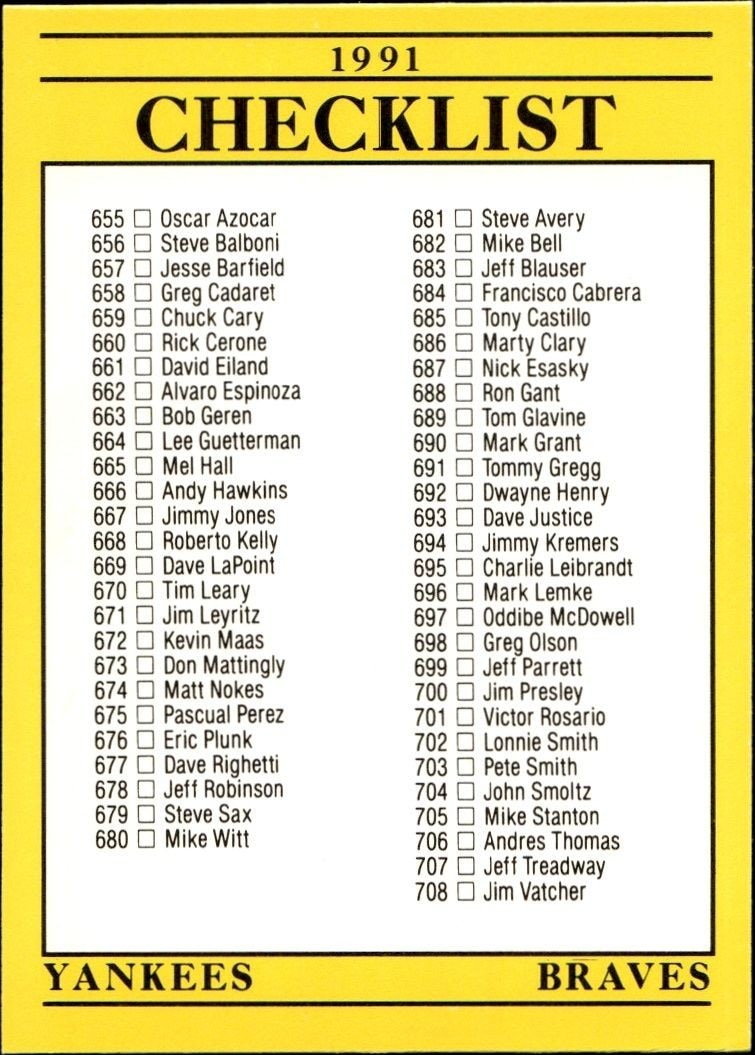 1991

CHECKLIST

655 ☐ Oscar Azocar
656 ☐ Steve Balboni
657 ☐ Jesse Barfield
658 ☐ Greg Cadaret
659 ☐ Chuck Cary
660 ☐ Rick Cerone
661 ☐ David Eiland
662 ☐ Alvaro Espinoza
663 ☐ Bob Geren
664 ☐ Lee Guetterman
665 ☐ Mel Hall
666 ☐ Andy Hawkins
667 ☐ Jimmy Jones
668 ☐ Roberto Kelly
669 ☐ Dave LaPoint
670 ☐ Tim Leary
671 ☐ Jim Leyritz
672 ☐ Kevin Maas
673 ☐ Don Mattingly
674 ☐ Matt Nokes
675 ☐ Pascual Perez
676 ☐ Eric Plunk
677 ☐ Dave Righetti
678 ☐ Jeff Robinson
679 ☐ Steve Sax
680 ☐ Mike Witt

681 ☐ Steve Avery
682 ☐ Mike Bell
683 ☐ Jeff Blauser
684 ☐ Francisco Cabrera
685 ☐ Tony Castillo
686 ☐ Marty Clary
687 ☐ Nick Esasky
688 ☐ Ron Gant
689 ☐ Tom Glavine
690 ☐ Mark Grant
691 ☐ Tommy Gregg
692 ☐ Dwayne Henry
693 ☐ Dave Justice
694 ☐ Jimmy Kremers
695 ☐ Charlie Leibrandt
696 ☐ Mark Lemke
697 ☐ Oddibe McDowell
698 ☐ Greg Olson
699 ☐ Jeff Parrett
700 ☐ Jim Presley
701 ☐ Victor Rosario
702 ☐ Lonnie Smith
703 ☐ Pete Smith
704 ☐ John Smoltz
705 ☐ Mike Stanton
706 ☐ Andres Thomas
707 ☐ Jeff Treadway
708 ☐ Jim Vatcher

YANKEES

BRAVES